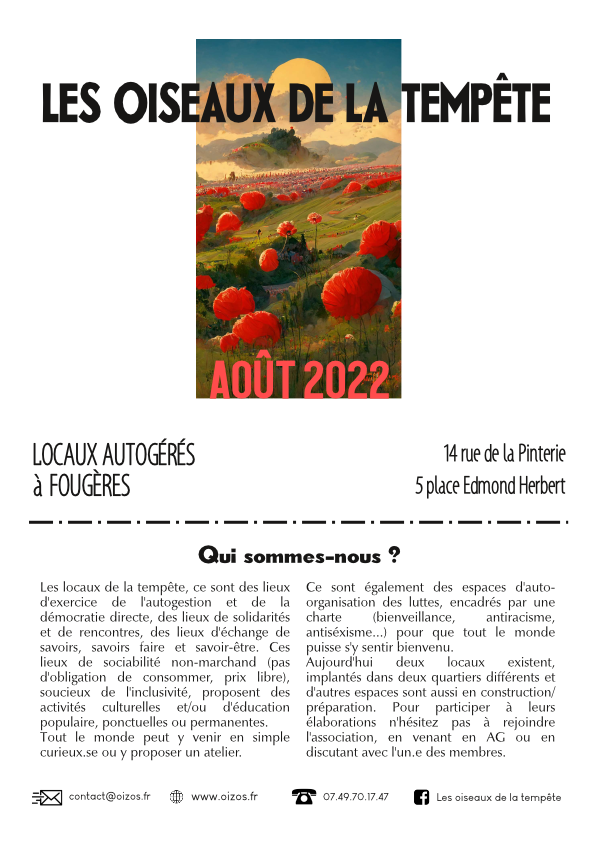 LES OISEAUX DE LA TEMPÊTE

AOÛT 2022

LOCAUX AUTOGÉRÉS
à FOUGÈRES

14 rue de la Pinterie
5 place Edmond Herbert

Qui sommes-nous ?

Les locaux de la tempête, ce sont des lieux d'exercice de l'autogestion et de la démocratie directe, des lieux de solidarités et de rencontres, des lieux d'échange de savoirs, savoirs faire et savoir-être. Ces lieux de sociabilité non-marchand (pas d'obligation de consommer, prix libre), soucieux de l'inclusivité, proposent des activités culturelles et/ou d'éducation populaire, ponctuelles ou permanentes.
Tout le monde peut y venir en simple curieux.se ou y proposer un atelier.

Ce sont également des espaces d'auto-organisation des luttes, encadrés par une charte (bienveillance, antiracisme, antiséxisme...) pour que tout le monde puisse s'y sentir bienvenu.
Aujourd'hui deux locaux existent, implantés dans deux quartiers différents et d'autres espaces sont aussi en construction/ préparation. Pour participer à leurs élaborations n'hésitez pas à rejoindre l'association, en venant en AG ou en discutant avec l'un.e des membres.

contact@oizos.fr www.oizos.fr 07.49.70.17.47 Les oiseaux de la tempête